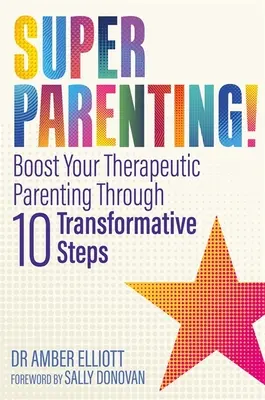 SUPER PARENTING!

Boost Your Therapeutic Parenting Through 10 Transformative Steps

DR AMBER ELLIOTT

FOREWORD BY SALLY DONOVAN